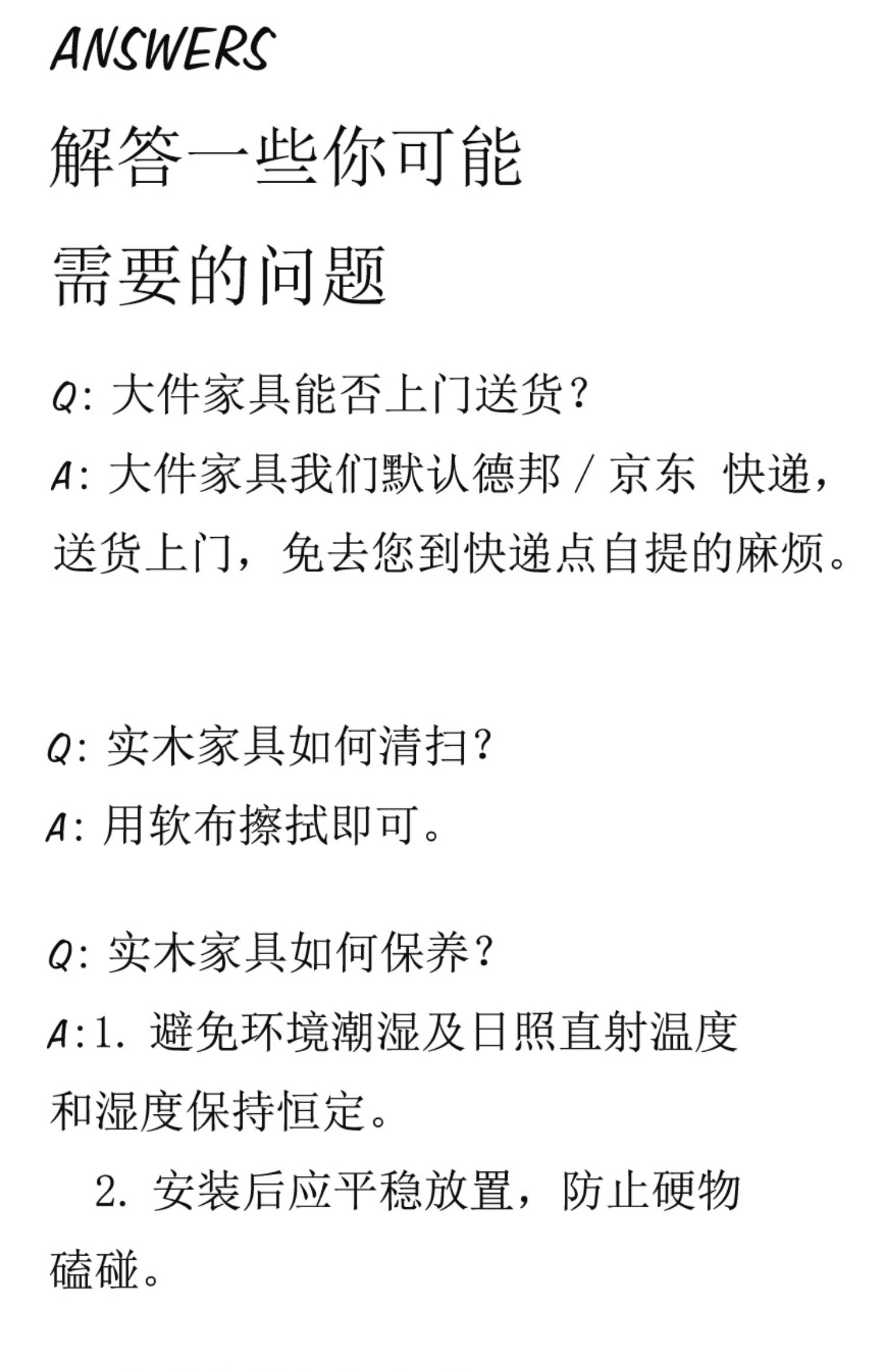 ANSWERS

解答一些你可能需要的问题

Q: 大件家具能否上门送货?

A: 大件家具我们默认德邦 / 京东 快递，送货上门，免去您到快递点自提的麻烦。

Q: 实木家具如何清扫?

A: 用软布擦拭即可。

Q: 实木家具如何保养?

A:1. 避免环境潮湿及日照直射温度和湿度保持恒定。

2. 安装后应平稳放置，防止硬物磕碰。